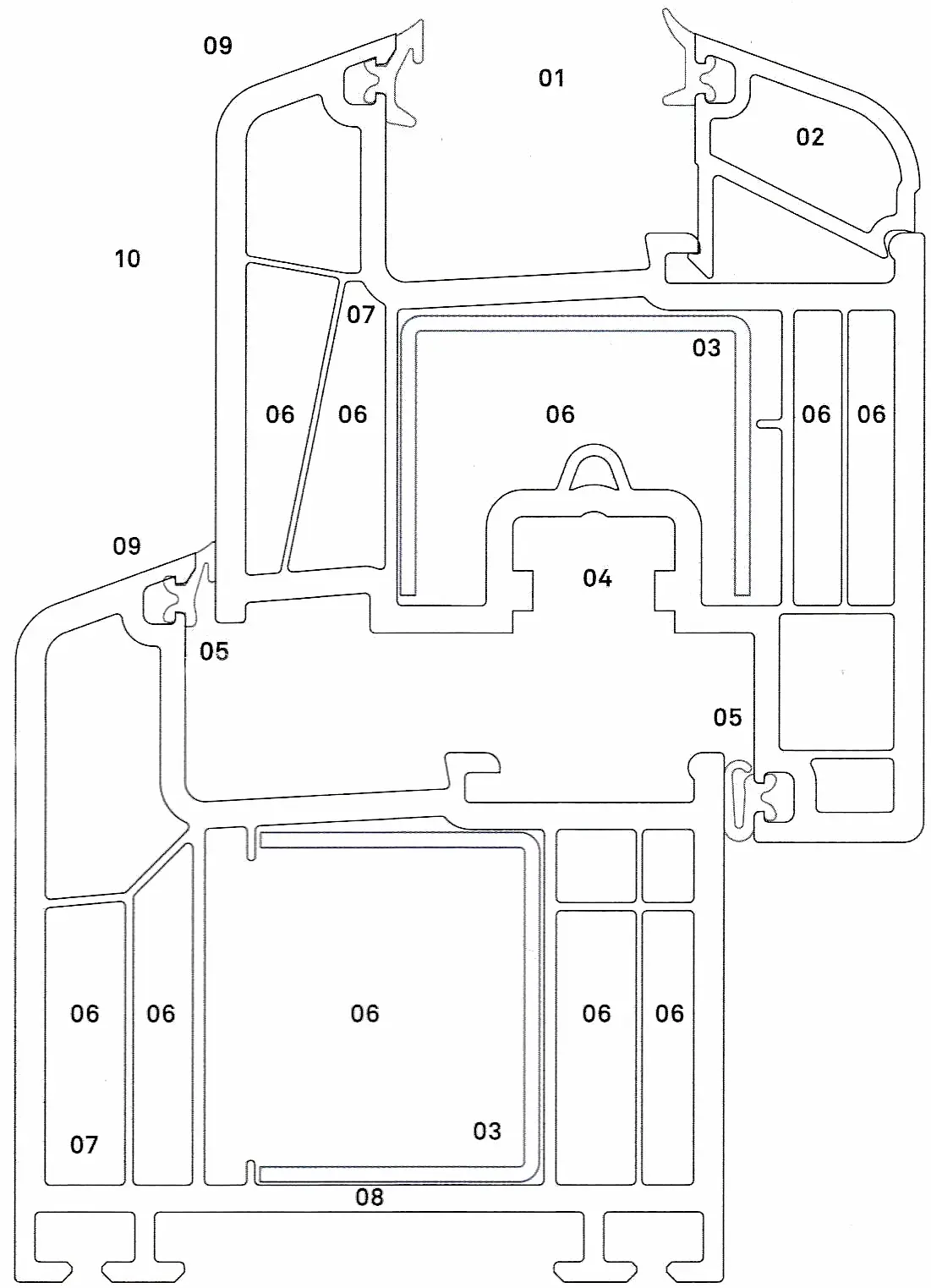 09
01
02
10
07
03
06
06
06
06
06
09
04
05
05
06
06
06
06
06
07
03
08